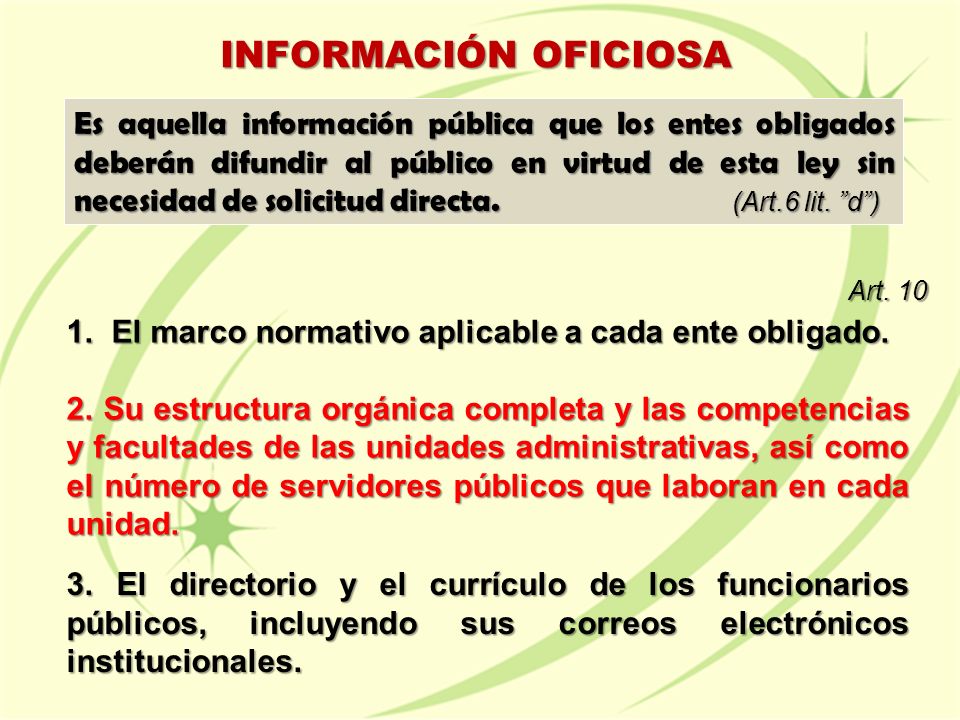 INFORMACIÓN OFICIOSA

Es aquella información pública que los entes obligados deberán difundir al público en virtud de esta ley sin necesidad de solicitud directa. (Art.6 lit. ”d”)

Art. 10

1. El marco normativo aplicable a cada ente obligado.

2. Su estructura orgánica completa y las competencias y facultades de las unidades administrativas, así como el número de servidores públicos que laboran en cada unidad.

3. El directorio y el currículo de los funcionarios públicos, incluyendo sus correos electrónicos institucionales.